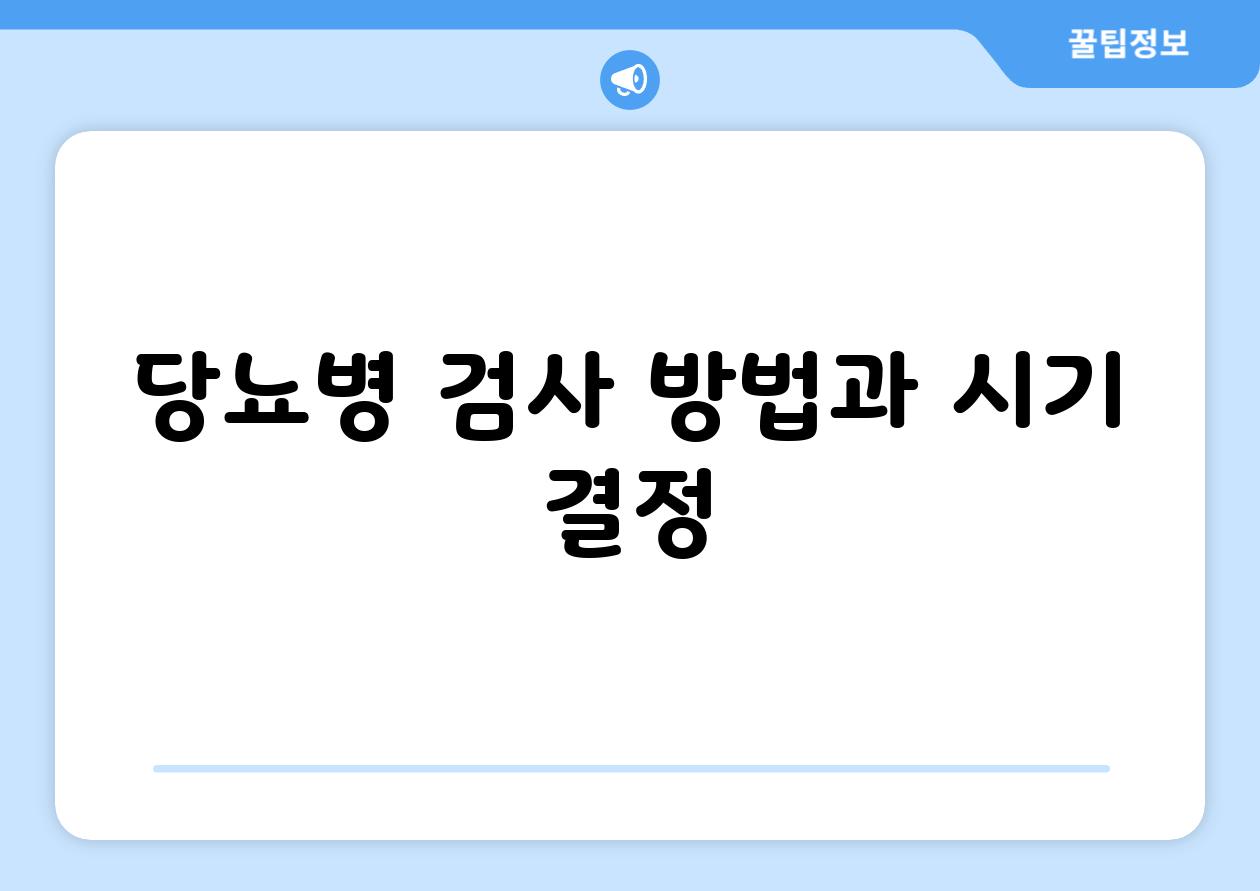 꿀팁정보

당뇨병 검사 방법과 시기 결정